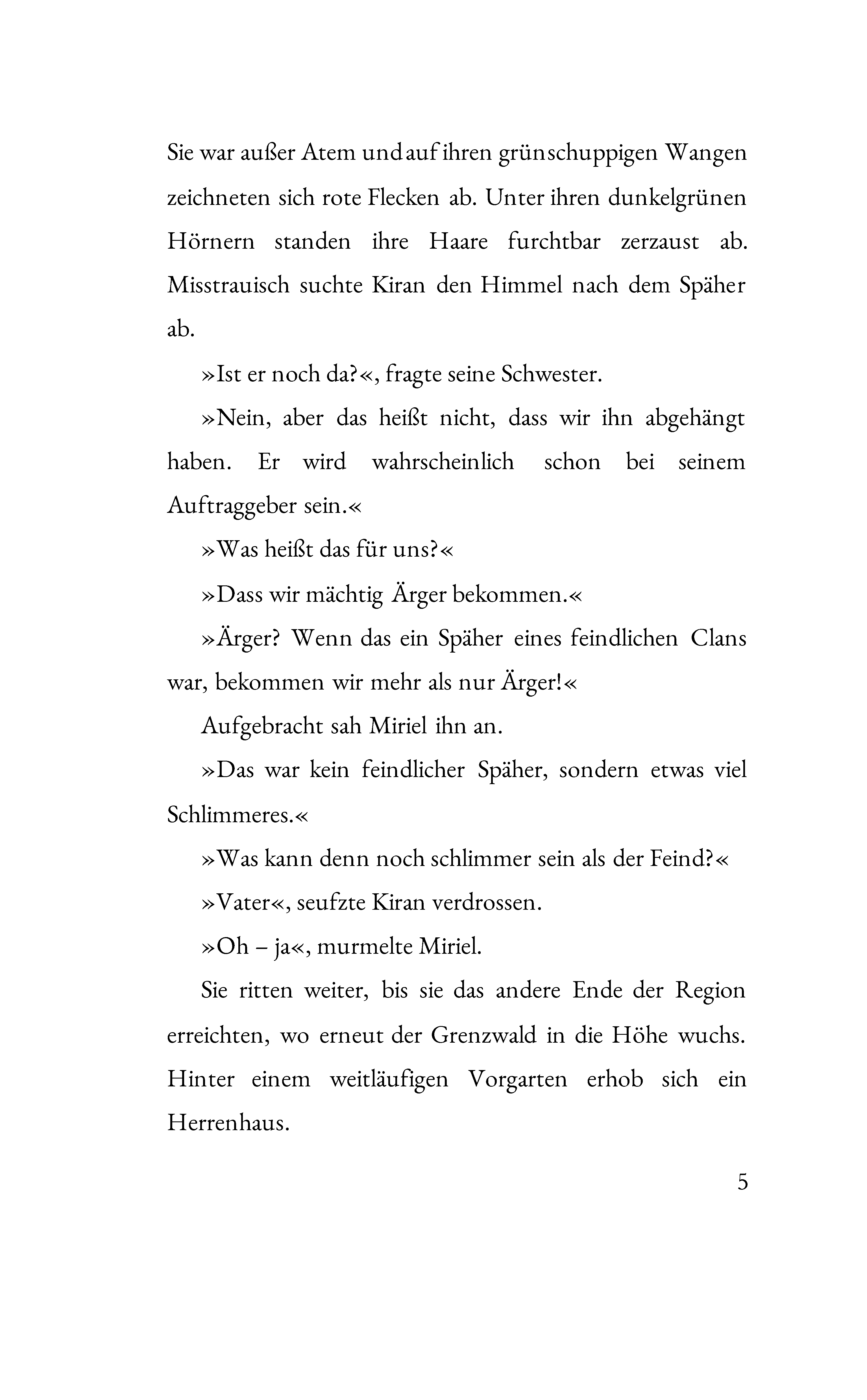 Sie war außer Atem und auf ihren grünschuppigen Wangen zeichneten sich rote Flecken ab. Unter ihren dunkelgrünen Hörnern standen ihre Haare furchtbar zerzaust ab. Misstrauisch suchte Kiran den Himmel nach dem Späher ab.

»Ist er noch da?«, fragte seine Schwester.

»Nein, aber das heißt nicht, dass wir ihn abgehängt haben. Er wird wahrscheinlich schon bei seinem Auftraggeber sein.«

»Was heißt das für uns?«

»Dass wir mächtig Ärger bekommen.«

»Ärger? Wenn das ein Späher eines feindlichen Clans war, bekommen wir mehr als nur Ärger!«

Aufgebracht sah Miriel ihn an.

»Das war kein feindlicher Späher, sondern etwas viel Schlimmeres.«

»Was kann denn noch schlimmer sein als der Feind?«

»Vater«, seufzte Kiran verdrossen.

»Oh – ja«, murmelte Miriel.

Sie ritten weiter, bis sie das andere Ende der Region erreichten, wo erneut der Grenzwald in die Höhe wuchs. Hinter einem weitläufigen Vorgarten erhob sich ein Herrenhaus.

5